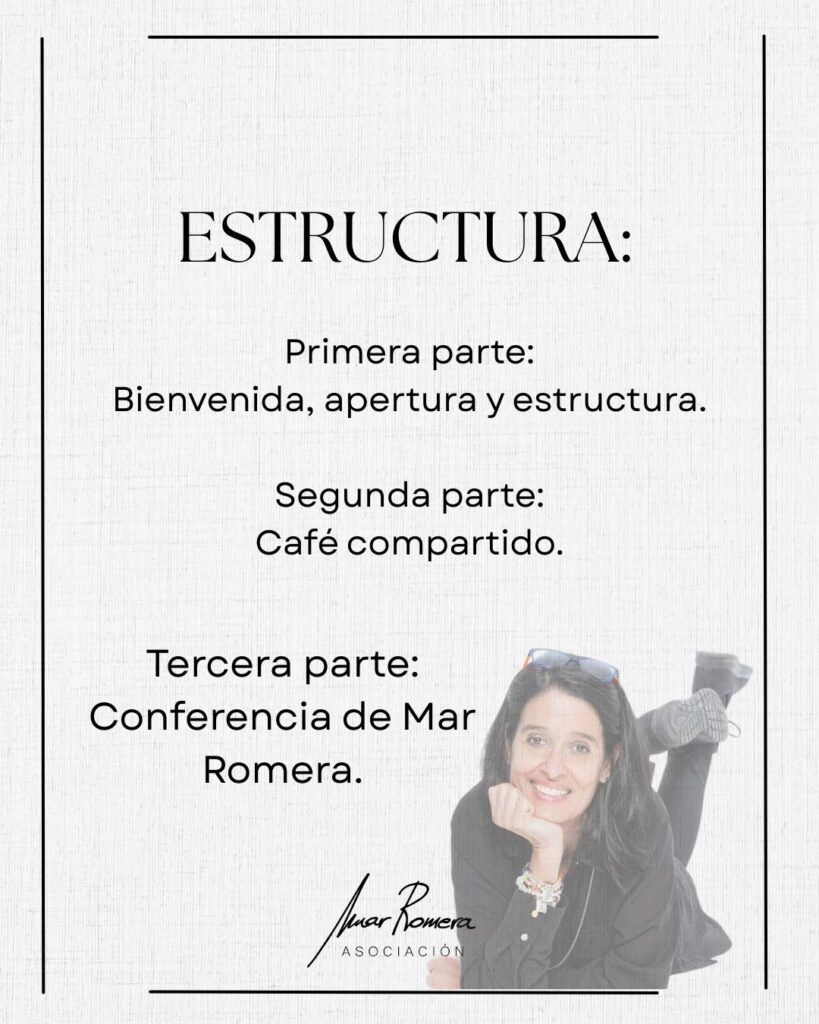 ESTRUCTURA:

Primera parte:
Bienvenida, apertura y estructura.

Segunda parte:
Café compartido.

Tercera parte:
Conferencia de Mar Romera.

Mar Romera
ASOCIACIÓN